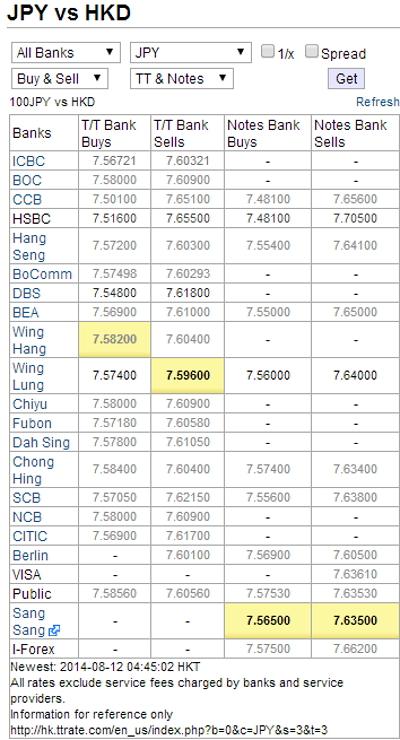 JPY vs HKD

All Banks ▼ JPY ▼ 1/x Spread
Buy & Sell ▼ TT & Notes ▼ Get

100JPY vs HKD Refresh

| Banks | T/T Bank Buys | T/T Bank Sells | Notes Bank Buys | Notes Bank Sells |
|---|---|---|---|---|
| ICBC | 7.56721 | 7.60321 | - | - |
| BOC | 7.58000 | 7.60900 | - | - |
| CCB | 7.50100 | 7.65100 | 7.48100 | 7.65600 |
| HSBC | 7.51600 | 7.65500 | 7.48100 | 7.70500 |
| Hang Seng | 7.57200 | 7.60300 | 7.55400 | 7.64100 |
| BoComm | 7.57498 | 7.60293 | - | - |
| DBS | 7.54800 | 7.61800 | - | - |
| BEA | 7.56900 | 7.61000 | 7.55000 | 7.65000 |
| Wing Hang | 7.58200 | 7.60400 | - | - |
| Wing Lung | 7.57400 | 7.59600 | 7.56000 | 7.64000 |
| Chiyu | 7.58000 | 7.60900 | - | - |
| Fubon | 7.57180 | 7.60580 | - | - |
| Dah Sing | 7.57800 | 7.61050 | - | - |
| Chong Hing | 7.58400 | 7.60400 | 7.57400 | 7.63400 |
| SCB | 7.57050 | 7.62150 | 7.55600 | 7.63800 |
| NCB | 7.58000 | 7.60900 | - | - |
| CITIC | 7.56900 | 7.61700 | - | - |
| Berlin | - | 7.60100 | 7.56900 | 7.60500 |
| VISA | - | - | - | 7.63610 |
| Public | 7.58560 | 7.60560 | 7.57530 | 7.63530 |
| Sang Sang | - | - | 7.56500 | 7.63500 |
| I-Forex | - | - | 7.57500 | 7.66200 |

Newest: 2014-08-12 04:45:02 HKT
All rates exclude service fees charged by banks and service providers.
Information for reference only
http://hk.ttrate.com/en_us/index.php?b=0&c=JPY&s=3&t=3